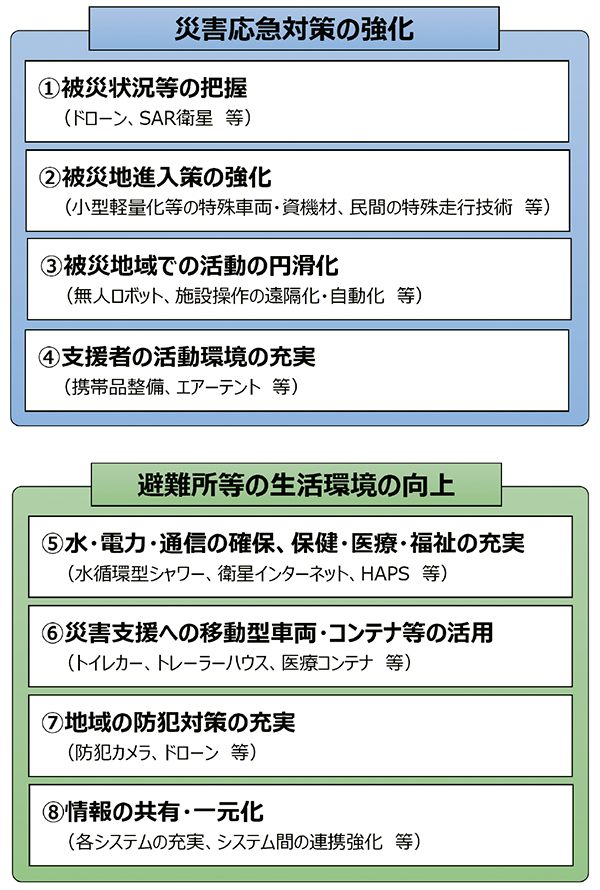 災害応急対策の強化

①被災状況等の把握
（ドローン、SAR衛星　等）

②被災地進入策の強化
（小型軽量化等の特殊車両・資機材、民間の特殊走行技術　等）

③被災地域での活動の円滑化
（無人ロボット、施設操作の遠隔化・自動化　等）

④支援者の活動環境の充実
（携帯品整備、エアーテント　等）

避難所等の生活環境の向上

⑤水・電力・通信の確保、保健・医療・福祉の充実
（水循環型シャワー、衛星インターネット、HAPS　等）

⑥災害支援への移動型車両・コンテナ等の活用
（トイレカー、トレーラーハウス、医療コンテナ　等）

⑦地域の防犯対策の充実
（防犯カメラ、ドローン　等）

⑧情報の共有・一元化
（各システムの充実、システム間の連携強化　等）